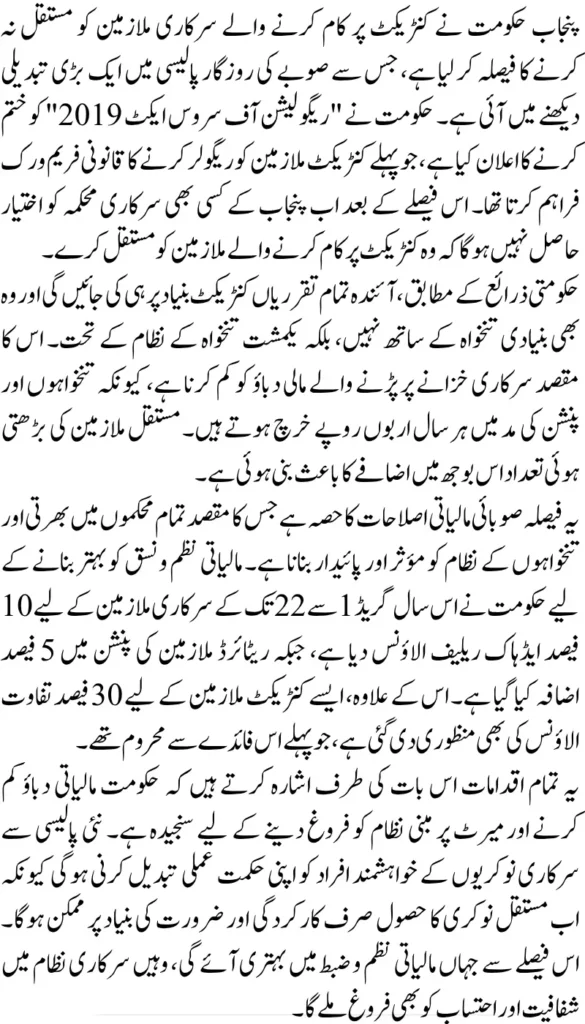 پنجاب حکومت نے کنٹریکٹ پر کام کرنے والے سرکاری ملازمین کو مستقل نہ کرنے کا فیصلہ کر لیا ہے، جس سے صوبے کی روزگار پالیسی میں ایک بڑی تبدیلی دیکھنے میں آئی ہے۔ حکومت نے "ریگولیشن آف سروس ایکٹ 2019" کو ختم کرنے کا اعلان کیا ہے، جو پہلے کنٹریکٹ ملازمین کو ریگولر کرنے کا قانونی فریم ورک فراہم کرتا تھا۔ اس فیصلے کے بعد اب پنجاب کے کسی بھی سرکاری محکمہ کو اختیار حاصل نہیں ہوگا کہ وہ کنٹریکٹ پر کام کرنے والے ملازمین کو مستقل کرے۔

حکومتی ذرائع کے مطابق، آئندہ تمام تقرریاں کنٹریکٹ بنیاد پر ہی کی جائیں گی اور وہ بھی بنیادی تنخواہ کے ساتھ نہیں، بلکہ یکمشت تنخواہ کے نظام کے تحت۔ اس کا مقصد سرکاری خزانے پر پڑنے والے مالی دباؤ کو کم کرنا ہے، کیونکہ تنخواہوں اور پنشن کی مد میں ہر سال اربوں روپے خرچ ہوتے ہیں۔ مستقل ملازمین کی بڑھتی ہوئی تعداد اس بوجھ میں اضافے کا باعث بنی ہوئی ہے۔

یہ فیصلہ صوبائی مالیاتی اصلاحات کا حصہ ہے جس کا مقصد تمام محکموں میں بھرتی اور تنخواہوں کے نظام کو مؤثر اور پائیدار بنانا ہے۔ مالیاتی نظم و نسق کو بہتر بنانے کے لیے حکومت نے اس سال گریڈ 1 سے 22 تک کے سرکاری ملازمین کے لیے 10 فیصد ایڈہاک ریلیف الاؤنس دیا ہے، جبکہ ریٹائرڈ ملازمین کی پنشن میں 5 فیصد اضافہ کیا گیا ہے۔ اس کے علاوہ، ایسے کنٹریکٹ ملازمین کے لیے 30 فیصد تفاوت الاؤنس کی بھی منظوری دی گئی ہے، جو پہلے اس فائدے سے محروم تھے۔

یہ تمام اقدامات اس بات کی طرف اشارہ کرتے ہیں کہ حکومت مالیاتی دباؤ کم کرنے اور میرٹ پر مبنی نظام کو فروغ دینے کے لیے سنجیدہ ہے۔ نئی پالیسی سے سرکاری نوکریوں کے خواہشمند افراد کو اپنی حکمت عملی تبدیل کرنی ہوگی کیونکہ اب مستقل نوکری کا حصول صرف کارکردگی اور ضرورت کی بنیاد پر ممکن ہوگا۔ اس فیصلے سے جہاں مالیاتی نظم و ضبط میں بہتری آئے گی، وہیں سرکاری نظام میں شفافیت اور احتساب کو بھی فروغ ملے گا۔